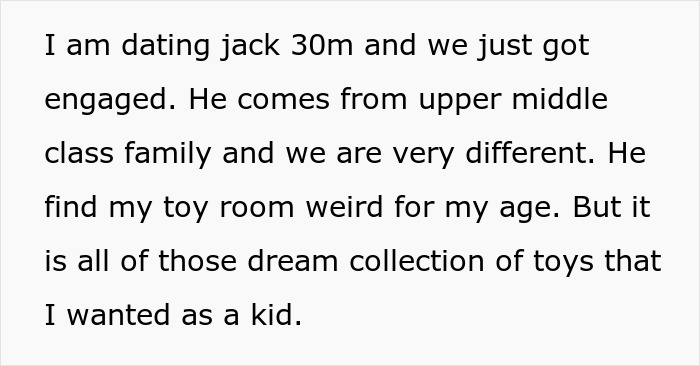 I am dating jack 30m and we just got engaged. He comes from upper middle class family and we are very different. He find my toy room weird for my age. But it is all of those dream collection of toys that I wanted as a kid.